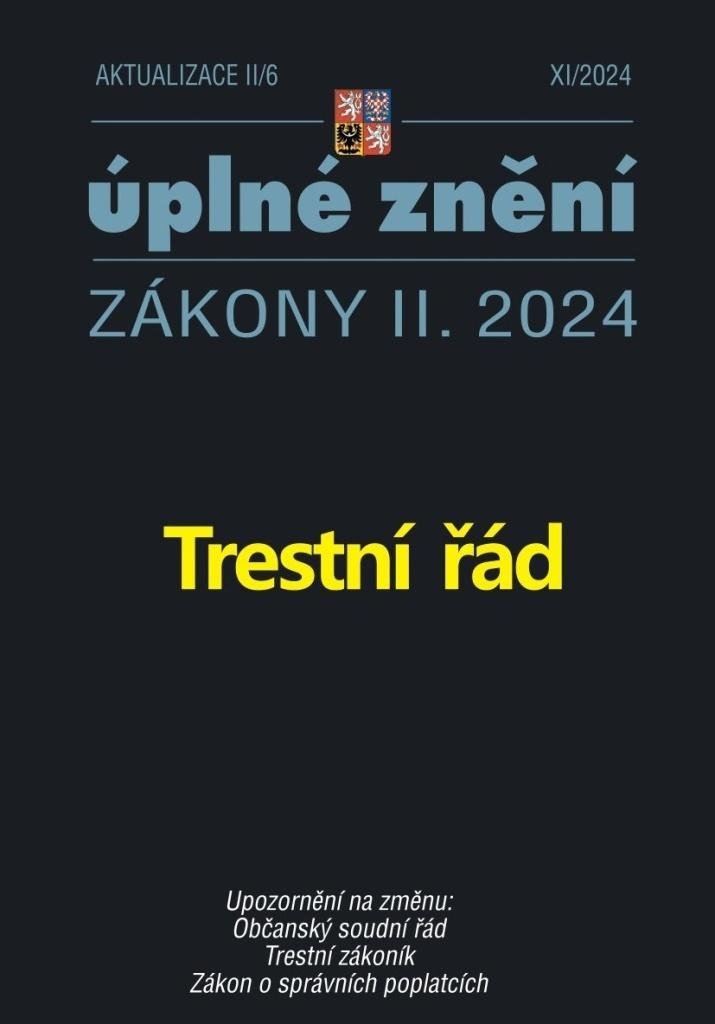 AKTUALIZACE II/6

XI/2024

úplné znění

ZÁKONY II. 2024

Trestní řád

Upozornění na změnu:
Občanský soudní řád
Trestní zákoník
Zákon o správních poplatcích